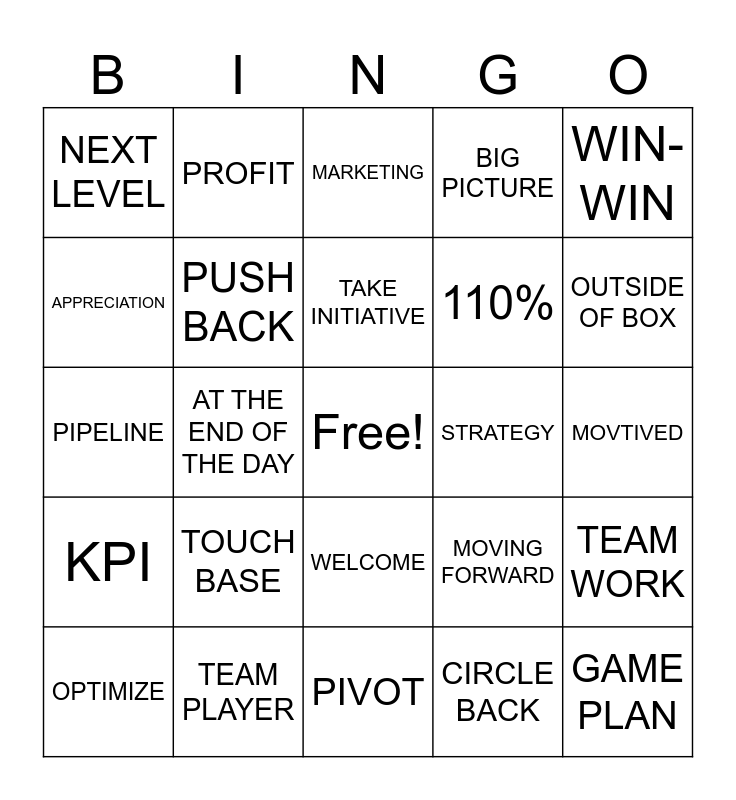 | B | I | N | G | O |
|---|---|---|---|---|
| NEXT LEVEL | PROFIT | MARKETING | BIG PICTURE | WIN-WIN |
| APPRECIATION | PUSH BACK | TAKE INITIATIVE | 110% | OUTSIDE OF BOX |
| PIPELINE | AT THE END OF THE DAY | Free! | STRATEGY | MOVTIVED |
| KPI | TOUCH BASE | WELCOME | MOVING FORWARD | TEAM WORK |
| OPTIMIZE | TEAM PLAYER | PIVOT | CIRCLE BACK | GAME PLAN |